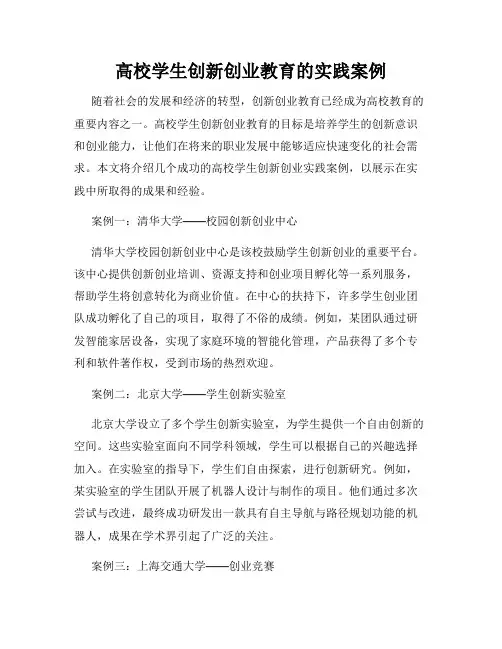 高校学生创新创业教育的实践案例

随着社会的发展和经济的转型，创新创业教育已经成为高校教育的重要内容之一。高校学生创新创业教育的目标是培养学生的创新意识和创业能力，让他们在将来的职业发展中能够适应快速变化的社会需求。本文将介绍几个成功的高校学生创新创业实践案例，以展示在实践中所取得的成果和经验。

案例一：清华大学——校园创新创业中心

清华大学校园创新创业中心是该校鼓励学生创新创业的重要平台。该中心提供创新创业培训、资源支持和创业项目孵化等一系列服务，帮助学生将创意转化为商业价值。在中心的扶持下，许多学生创业团队成功孵化了自己的项目，取得了不俗的成绩。例如，某团队通过研发智能家居设备，实现了家庭环境的智能化管理，产品获得了多个专利和软件著作权，受到市场的热烈欢迎。

案例二：北京大学——学生创新实验室

北京大学设立了多个学生创新实验室，为学生提供一个自由创新的空间。这些实验室面向不同学科领域，学生可以根据自己的兴趣选择加入。在实验室的指导下，学生们自由探索，进行创新研究。例如，某实验室的学生团队开展了机器人设计与制作的项目。他们通过多次尝试与改进，最终成功研发出一款具有自主导航与路径规划功能的机器人，成果在学术界引起了广泛的关注。

案例三：上海交通大学——创业竞赛